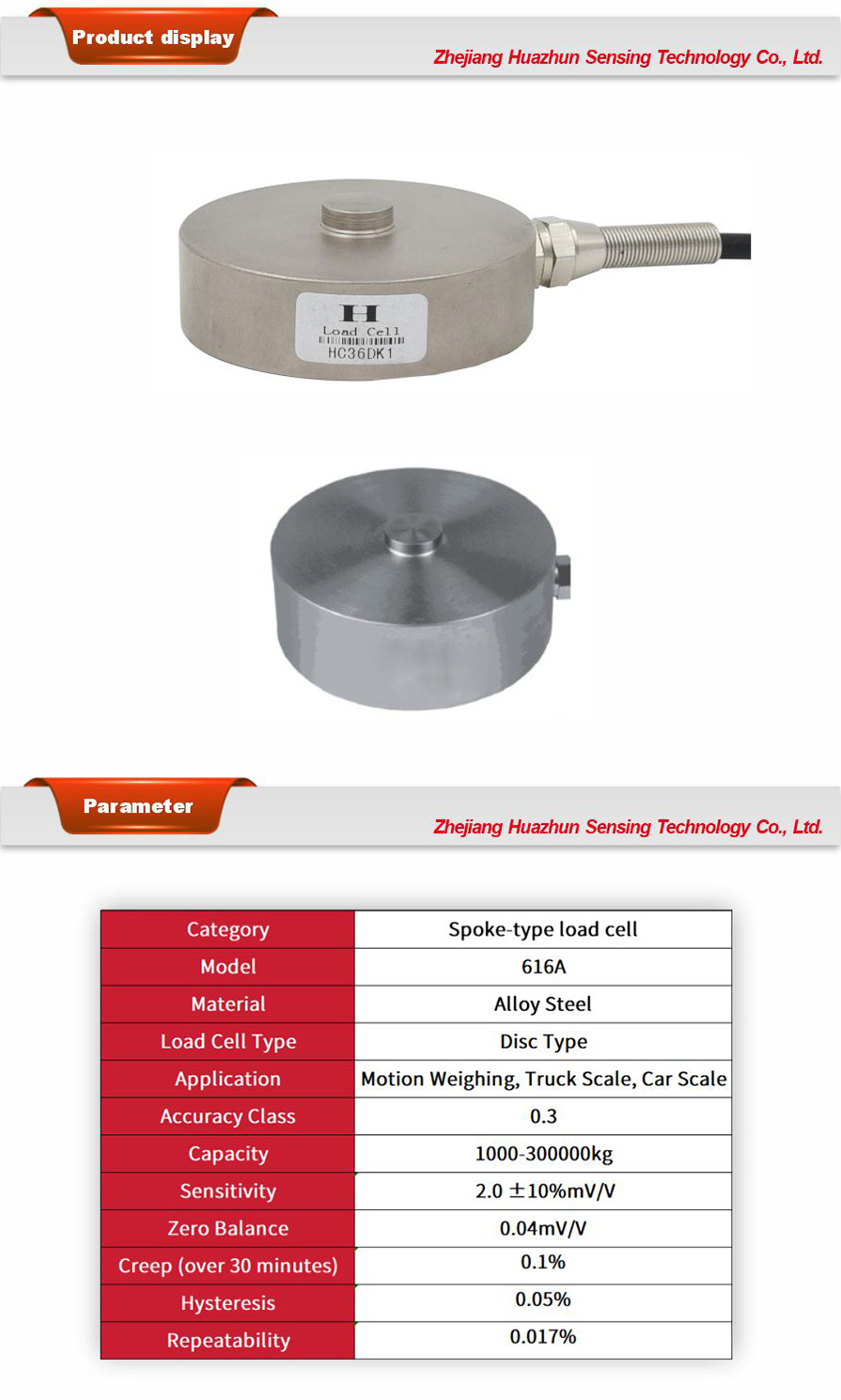 Product display

Zhejiang Huazhun Sensing Technology Co., Ltd.

H
Load Cell
HC36DK1

Parameter

Zhejiang Huazhun Sensing Technology Co., Ltd.

| Category | Spoke-type load cell |
|---|---|
| Model | 616A |
| Material | Alloy Steel |
| Load Cell Type | Disc Type |
| Application | Motion Weighing, Truck Scale, Car Scale |
| Accuracy Class | 0.3 |
| Capacity | 1000-300000kg |
| Sensitivity | 2.0 ±10%mV/V |
| Zero Balance | 0.04mV/V |
| Creep (over 30 minutes) | 0.1% |
| Hysteresis | 0.05% |
| Repeatability | 0.017% |